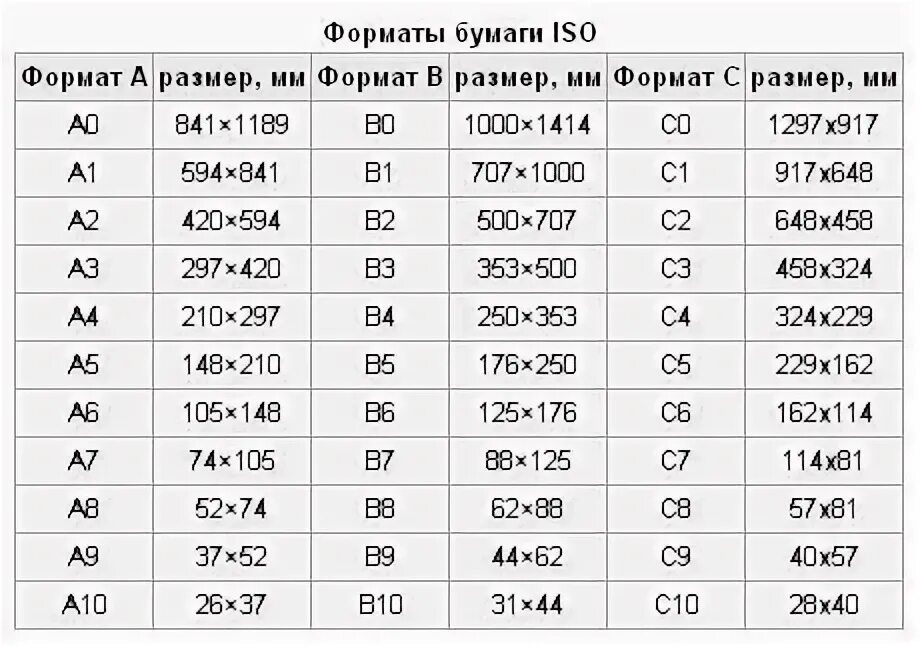 Форматы бумаги ISO

| Формат A | размер, мм | Формат B | размер, мм | Формат C | размер, мм |
|---|---|---|---|---|---|
| A0 | 841×1189 | B0 | 1000×1414 | C0 | 1297x917 |
| A1 | 594×841 | B1 | 707×1000 | C1 | 917x648 |
| A2 | 420×594 | B2 | 500×707 | C2 | 648x458 |
| A3 | 297×420 | B3 | 353×500 | C3 | 458x324 |
| A4 | 210×297 | B4 | 250×353 | C4 | 324x229 |
| A5 | 148×210 | B5 | 176×250 | C5 | 229x162 |
| A6 | 105×148 | B6 | 125×176 | C6 | 162x114 |
| A7 | 74×105 | B7 | 88×125 | C7 | 114x81 |
| A8 | 52×74 | B8 | 62×88 | C8 | 57x81 |
| A9 | 37×52 | B9 | 44×62 | C9 | 40x57 |
| A10 | 26×37 | B10 | 31×44 | C10 | 28x40 |